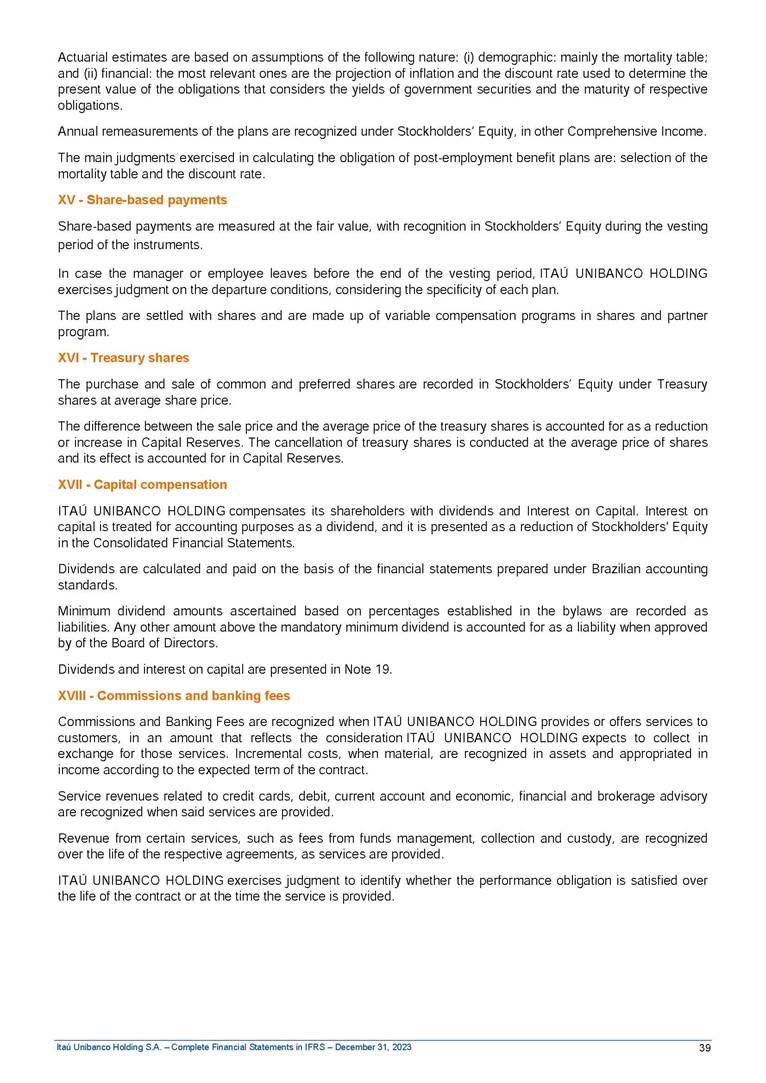 Actuarial estimates are based on assumptions of the following nature: (i) demographic: mainly the mortality table; and (ii) financial: the most relevant ones are the projection of inflation and the discount rate used to determine the present value of the obligations that considers the yields of government securities and the maturity of respective obligations.

Annual remeasurements of the plans are recognized under Stockholders' Equity, in other Comprehensive Income.

The main judgments exercised in calculating the obligation of post-employment benefit plans are: selection of the mortality table and the discount rate.

XV - Share-based payments

Share-based payments are measured at the fair value, with recognition in Stockholders' Equity during the vesting period of the instruments.

In case the manager or employee leaves before the end of the vesting period, ITAÚ UNIBANCO HOLDING exercises judgment on the departure conditions, considering the specificity of each plan.

The plans are settled with shares and are made up of variable compensation programs in shares and partner program.

XVI - Treasury shares

The purchase and sale of common and preferred shares are recorded in Stockholders' Equity under Treasury shares at average share price.

The difference between the sale price and the average price of the treasury shares is accounted for as a reduction or increase in Capital Reserves. The cancellation of treasury shares is conducted at the average price of shares and its effect is accounted for in Capital Reserves.

XVII - Capital compensation

ITAÚ UNIBANCO HOLDING compensates its shareholders with dividends and Interest on Capital. Interest on capital is treated for accounting purposes as a dividend, and it is presented as a reduction of Stockholders' Equity in the Consolidated Financial Statements.

Dividends are calculated and paid on the basis of the financial statements prepared under Brazilian accounting standards.

Minimum dividend amounts ascertained based on percentages established in the bylaws are recorded as liabilities. Any other amount above the mandatory minimum dividend is accounted for as a liability when approved by of the Board of Directors.

Dividends and interest on capital are presented in Note 19.

XVIII - Commissions and banking fees

Commissions and Banking Fees are recognized when ITAÚ UNIBANCO HOLDING provides or offers services to customers, in an amount that reflects the consideration ITAÚ UNIBANCO HOLDING expects to collect in exchange for those services. Incremental costs, when material, are recognized in assets and appropriated in income according to the expected term of the contract.

Service revenues related to credit cards, debit, current account and economic, financial and brokerage advisory are recognized when said services are provided.

Revenue from certain services, such as fees from funds management, collection and custody, are recognized over the life of the respective agreements, as services are provided.

ITAÚ UNIBANCO HOLDING exercises judgment to identify whether the performance obligation is satisfied over the life of the contract or at the time the service is provided.

Itaú Unibanco Holding S.A. – Complete Financial Statements in IFRS – December 31, 2023 39